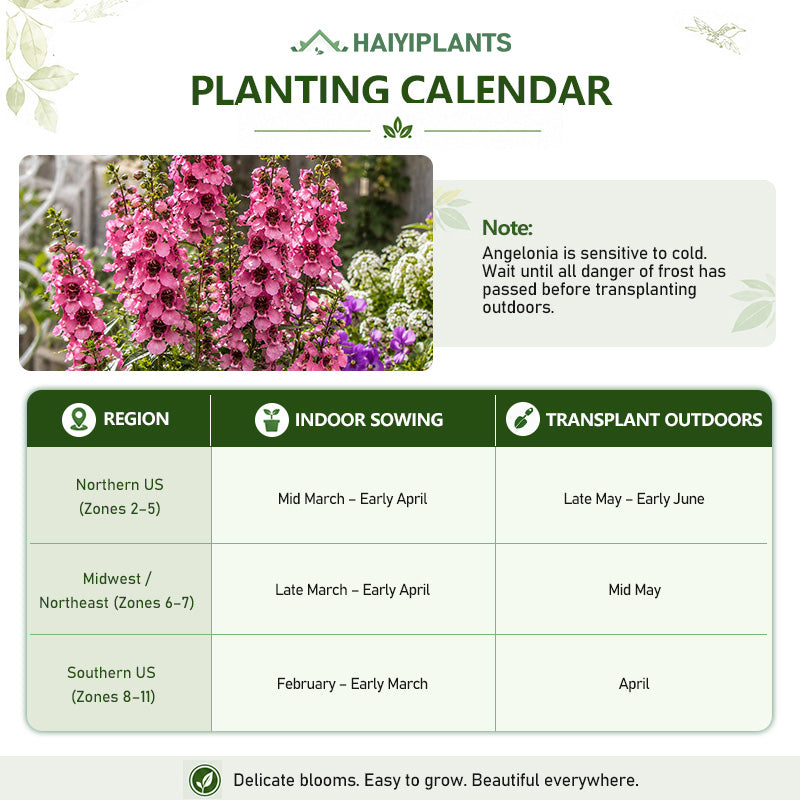 HAIYIPLANTS

PLANTING CALENDAR

Note:
Angelonia is sensitive to cold. Wait until all danger of frost has passed before transplanting outdoors.

| REGION | INDOOR SOWING | TRANSPLANT OUTDOORS |
|---|---|---|
| Northern US (Zones 2–5) | Mid March – Early April | Late May – Early June |
| Midwest / Northeast (Zones 6–7) | Late March – Early April | Mid May |
| Southern US (Zones 8–11) | February – Early March | April |

Delicate blooms. Easy to grow. Beautiful everywhere.